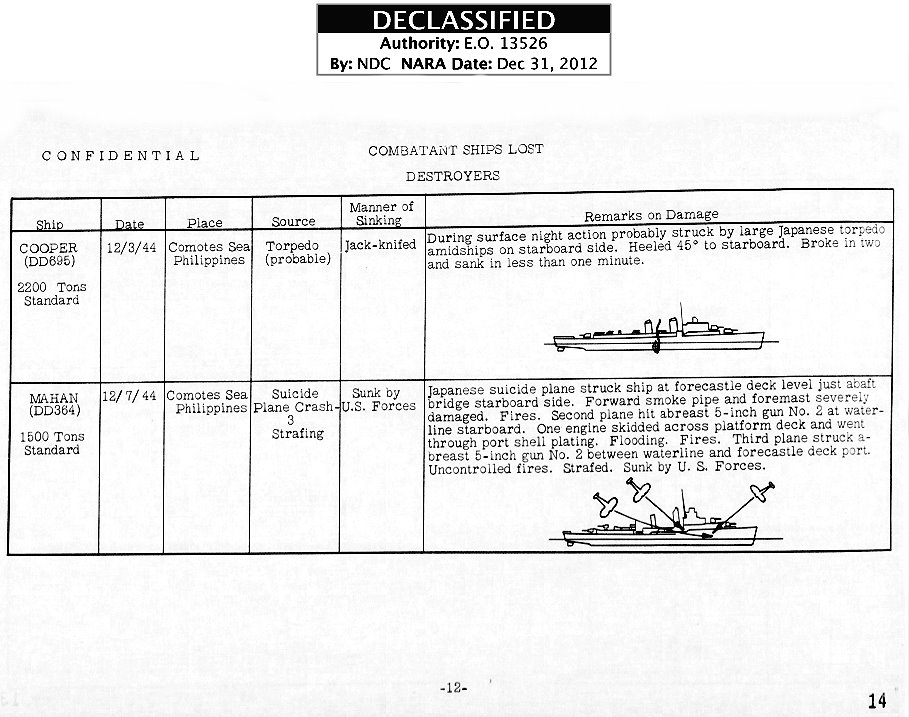 DECLASSIFIED
Authority: E.O. 13526
By: NDC NARA Date: Dec 31, 2012

CONFIDENTIAL

COMBATANT SHIPS LOST

DESTROYERS

| Ship | Date | Place | Source | Manner of Sinking | Remarks on Damage |
|---|---|---|---|---|---|
| COOPER (DD695) 2200 Tons Standard | 12/3/44 | Comotes Sea Philippines | Torpedo (probable) | Jack-knifed | During surface night action probably struck by large Japanese torpedo amidships on starboard side. Heeled 45° to starboard. Broke in two and sank in less than one minute. |
| MAHAN (DD364) 1500 Tons Standard | 12/7/44 | Comotes Sea Philippines | Suicide Plane Crash-3 Strafing | Sunk by U.S. Forces | Japanese suicide plane struck ship at forecastle deck level just abaft bridge starboard side. Forward smoke pipe and foremast severely damaged. Fires. Second plane hit abreast 5-inch gun No. 2 at waterline starboard. One engine skidded across platform deck and went through port shell plating. Flooding. Fires. Third plane struck abreast 5-inch gun No. 2 between waterline and forecastle deck port. Uncontrolled fires. Strafed. Sunk by U. S. Forces. |

-12-

14